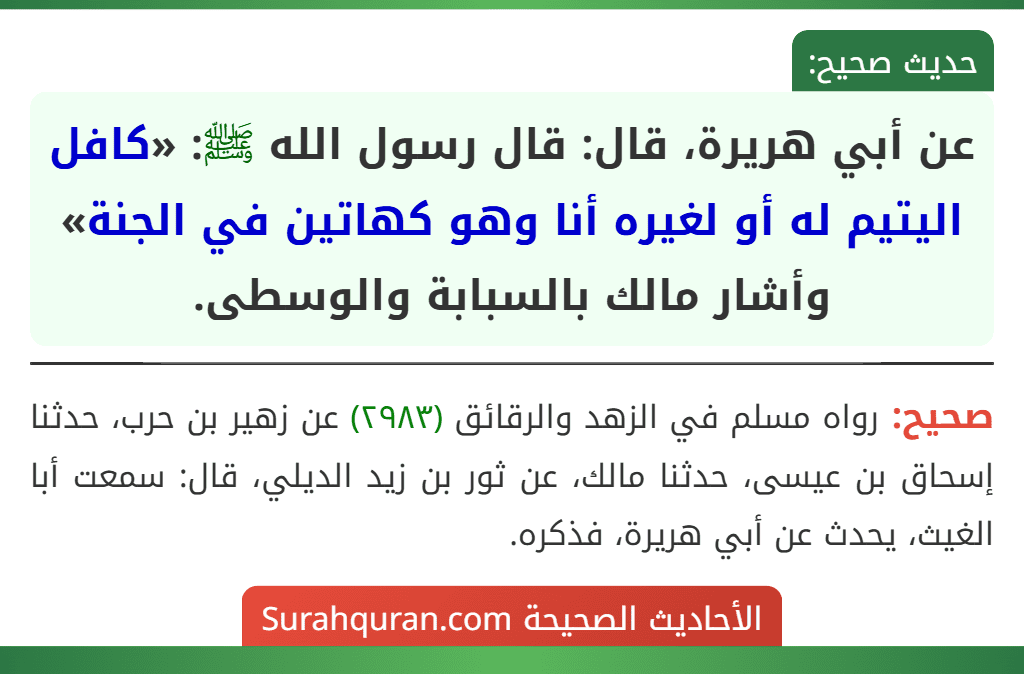 حديث صحيح:

عن أبي هريرة، قال: قال رسول الله ﷺ: «كافل اليتيم له أو لغيره أنا وهو كهاتين في الجنة» وأشار مالك بالسبابة والوسطى.

صحيح: رواه مسلم في الزهد والرقائق (٢٩٨٣) عن زهير بن حرب، حدثنا إسحاق بن عيسى، حدثنا مالك، عن ثور بن زيد الديلي، قال: سمعت أبا الغيث، يحدث عن أبي هريرة، فذكره.

الأحاديث الصحيحة Surahquran.com